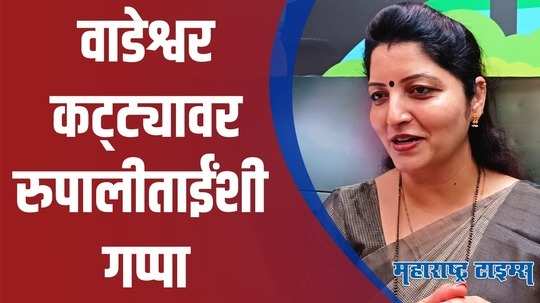 वाडेश्वर कट्ट्यावर रुपालीताईंशी गप्पा

महाराष्ट्र टाइम्स